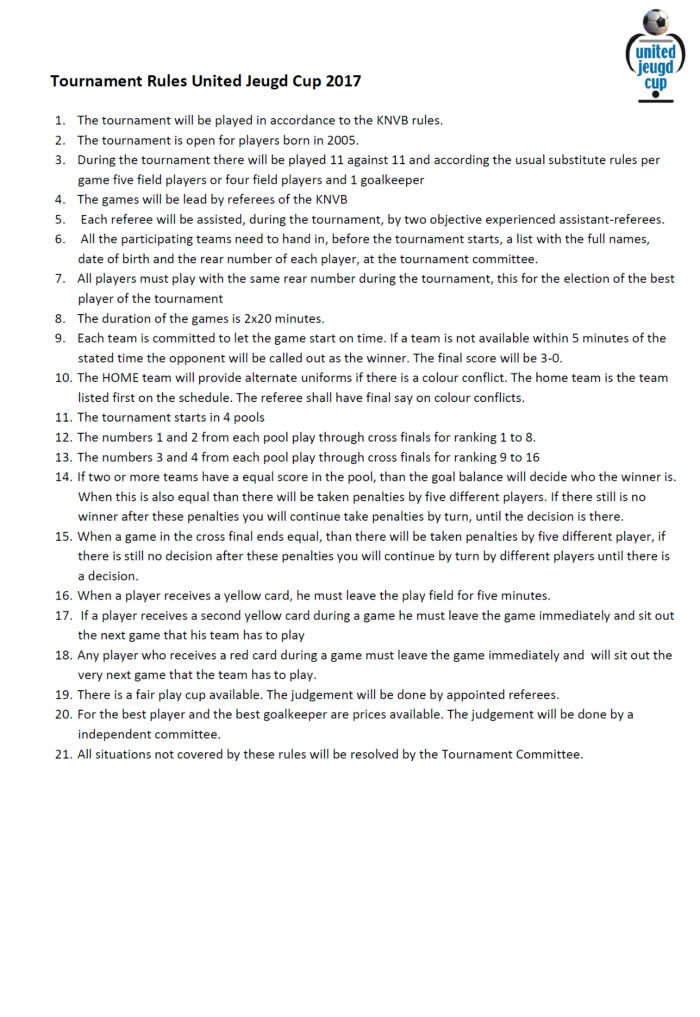 united jeugd cup

Tournament Rules United Jeugd Cup 2017

1. The tournament will be played in accordance to the KNVB rules.
2. The tournament is open for players born in 2005.
3. During the tournament there will be played 11 against 11 and according the usual substitute rules per game five field players or four field players and 1 goalkeeper
4. The games will be lead by referees of the KNVB
5. Each referee will be assisted, during the tournament, by two objective experienced assistant-referees.
6. All the participating teams need to hand in, before the tournament starts, a list with the full names, date of birth and the rear number of each player, at the tournament committee.
7. All players must play with the same rear number during the tournament, this for the election of the best player of the tournament
8. The duration of the games is 2x20 minutes.
9. Each team is committed to let the game start on time. If a team is not available within 5 minutes of the stated time the opponent will be called out as the winner. The final score will be 3-0.
10. The HOME team will provide alternate uniforms if there is a colour conflict. The home team is the team listed first on the schedule. The referee shall have final say on colour conflicts.
11. The tournament starts in 4 pools
12. The numbers 1 and 2 from each pool play through cross finals for ranking 1 to 8.
13. The numbers 3 and 4 from each pool play through cross finals for ranking 9 to 16
14. If two or more teams have a equal score in the pool, than the goal balance will decide who the winner is. When this is also equal than there will be taken penalties by five different players. If there still is no winner after these penalties you will continue take penalties by turn, until the decision is there.
15. When a game in the cross final ends equal, than there will be taken penalties by five different player, if there is still no decision after these penalties you will continue by turn by different players until there is a decision.
16. When a player receives a yellow card, he must leave the play field for five minutes.
17. If a player receives a second yellow card during a game he must leave the game immediately and sit out the next game that his team has to play
18. Any player who receives a red card during a game must leave the game immediately and will sit out the very next game that the team has to play.
19. There is a fair play cup available. The judgement will be done by appointed referees.
20. For the best player and the best goalkeeper are prices available. The judgement will be done by a independent committee.
21. All situations not covered by these rules will be resolved by the Tournament Committee.